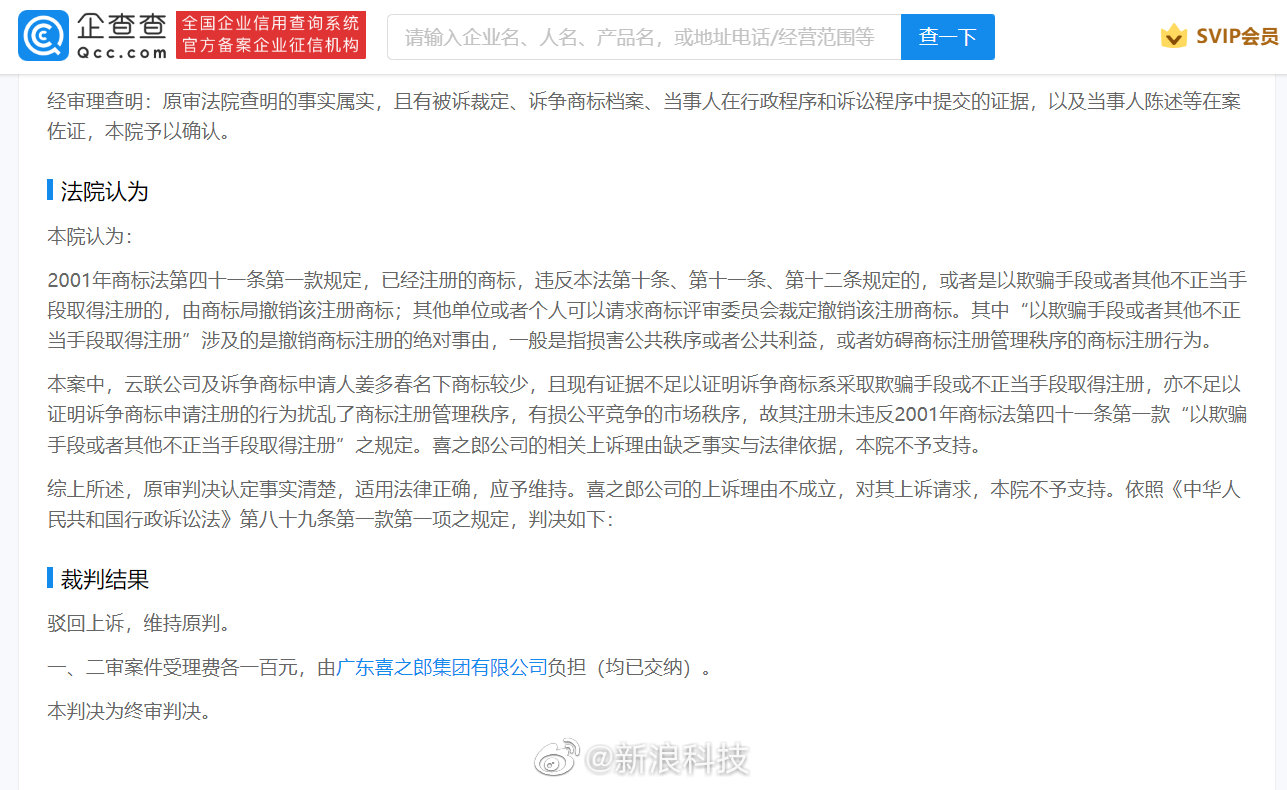 企查查
Qcc.com
全国企业信用查询系统
官方备案企业征信机构
请输入企业名、人名、产品名，或地址电话/经营范围等
查一下
SVIP会员

经审理查明：原审法院查明的事实属实，且有被诉裁定、诉争商标档案、当事人在行政程序和诉讼程序中提交的证据，以及当事人陈述等在案佐证，本院予以确认。

法院认为

本院认为：

2001年商标法第四十一条第一款规定，已经注册的商标，违反本法第十条、第十一条、第十二条规定的，或者是以欺骗手段或者其他不正当手段取得注册的，由商标局撤销该注册商标；其他单位或者个人可以请求商标评审委员会裁定撤销该注册商标。其中“以欺骗手段或者其他不正当手段取得注册”涉及的是撤销商标注册的绝对事由，一般是指损害公共秩序或者公共利益，或者妨碍商标注册管理秩序的商标注册行为。

本案中，云联公司及诉争商标申请人姜多春名下商标较少，且现有证据不足以证明诉争商标系采取欺骗手段或不正当手段取得注册，亦不足以证明诉争商标申请注册的行为扰乱了商标注册管理秩序，有损公平竞争的市场秩序，故其注册未违反2001年商标法第四十一条第一款“以欺骗手段或者其他不正当手段取得注册”之规定。喜之郎公司的相关上诉理由缺乏事实与法律依据，本院不予支持。

综上所述，原审判决认定事实清楚，适用法律正确，应予维持。喜之郎公司的上诉理由不成立，对其上诉请求，本院不予支持。依照《中华人民共和国行政诉讼法》第八十九条第一款第一项之规定，判决如下：

裁判结果

驳回上诉，维持原判。

一、二审案件受理费各一百元，由广东喜之郎集团有限公司负担（均已交纳）。

本判决为终审判决。

@新浪科技